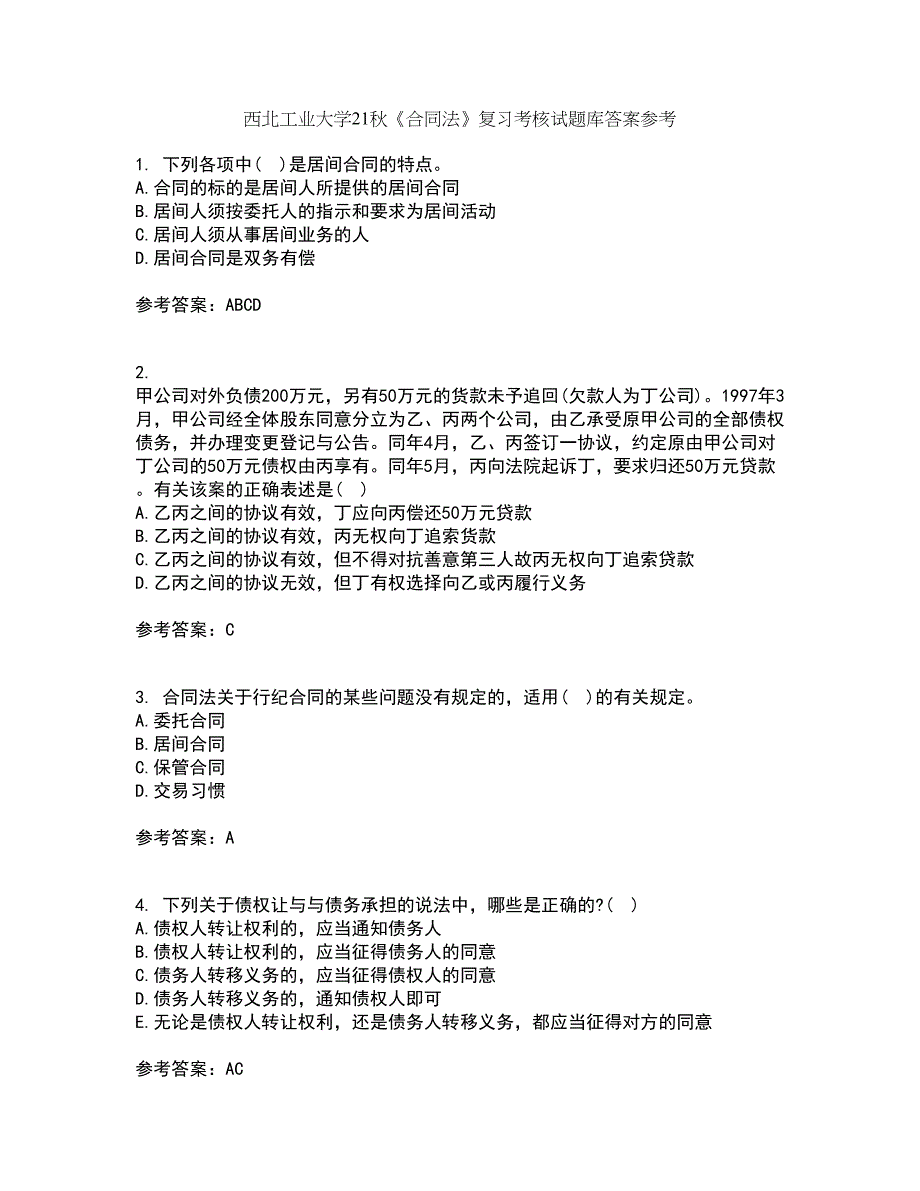 西北工业大学21秋《合同法》复习考核试题库答案参考

1. 下列各项中（ ）是居间合同的特点。
A.合同的标的是居间人所提供的居间合同
B.居间人须按委托人的指示和要求为居间活动
C.居间人须从事居间业务的人
D.居间合同是双务有偿

参考答案：ABCD

2.
甲公司对外负债200万元，另有50万元的货款未予追回(欠款人为丁公司)。1997年3月，甲公司经全体股东同意分立为乙、丙两个公司，由乙承受原甲公司的全部债权债务，并办理变更登记与公告。同年4月，乙、丙签订一协议，约定原由甲公司对丁公司的50万元债权由丙享有。同年5月，丙向法院起诉丁，要求归还50万元贷款。有关该案的正确表述是（ ）
A.乙丙之间的协议有效，丁应向丙偿还50万元贷款
B.乙丙之间的协议有效，丙无权向丁追索货款
C.乙丙之间的协议有效，但不得对抗善意第三人故丙无权向丁追索贷款
D.乙丙之间的协议无效，但丁有权选择向乙或丙履行义务

参考答案：C

3. 合同法关于行纪合同的某些问题没有规定的，适用（ ）的有关规定。
A.委托合同
B.居间合同
C.保管合同
D.交易习惯

参考答案：A

4. 下列关于债权让与与债务承担的说法中，哪些是正确的?（ ）
A.债权人转让权利的，应当通知债务人
B.债权人转让权利的，应当征得债务人的同意
C.债务人转移义务的，应当征得债权人的同意
D.债务人转移义务的，通知债权人即可
E.无论是债权人转让权利，还是债务人转移义务，都应当征得对方的同意

参考答案：AC